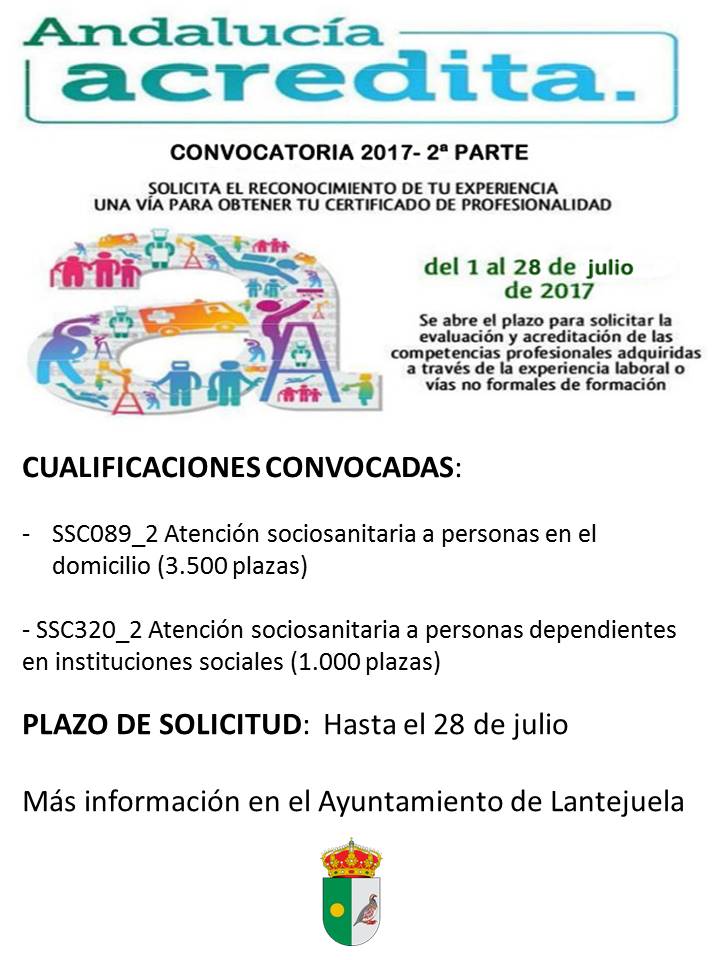 Andalucía
acredita.

CONVOCATORIA 2017- 2ª PARTE

SOLICITA EL RECONOCIMIENTO DE TU EXPERIENCIA
UNA VÍA PARA OBTENER TU CERTIFICADO DE PROFESIONALIDAD

del 1 al 28 de julio de 2017

Se abre el plazo para solicitar la evaluación y acreditación de las competencias profesionales adquiridas a través de la experiencia laboral o vías no formales de formación

CUALIFICACIONES CONVOCADAS:

- SSC089_2 Atención sociosanitaria a personas en el domicilio (3.500 plazas)

- SSC320_2 Atención sociosanitaria a personas dependientes en instituciones sociales (1.000 plazas)

PLAZO DE SOLICITUD: Hasta el 28 de julio

Más información en el Ayuntamiento de Lantejuela